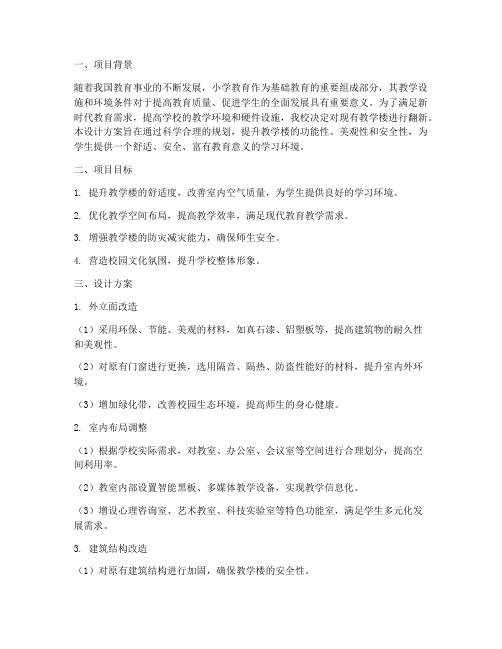 一、项目背景

随着我国教育事业的不断发展，小学教育作为基础教育的重要组成部分，其教学设施和环境条件对于提高教育质量、促进学生的全面发展具有重要意义。为了满足新时代教育需求，提高学校的教学环境和硬件设施，我校决定对现有教学楼进行翻新。本设计方案旨在通过科学合理的规划，提升教学楼的功能性、美观性和安全性，为学生提供一个舒适、安全、富有教育意义的学习环境。

二、项目目标

1. 提升教学楼的舒适度，改善室内空气质量，为学生提供良好的学习环境。

2. 优化教学空间布局，提高教学效率，满足现代教育教学需求。

3. 增强教学楼的防灾减灾能力，确保师生安全。

4. 营造校园文化氛围，提升学校整体形象。

三、设计方案

1. 外立面改造

（1）采用环保、节能、美观的材料，如真石漆、铝塑板等，提高建筑物的耐久性和美观性。

（2）对原有门窗进行更换，选用隔音、隔热、防盗性能好的材料，提升室内外环境。

（3）增加绿化带，改善校园生态环境，提高师生的身心健康。

2. 室内布局调整

（1）根据学校实际需求，对教室、办公室、会议室等空间进行合理划分，提高空间利用率。

（2）教室内部设置智能黑板、多媒体教学设备，实现教学信息化。

（3）增设心理咨询室、艺术教室、科技实验室等特色功能室，满足学生多元化发展需求。

3. 建筑结构改造

（1）对原有建筑结构进行加固，确保教学楼的安全性。